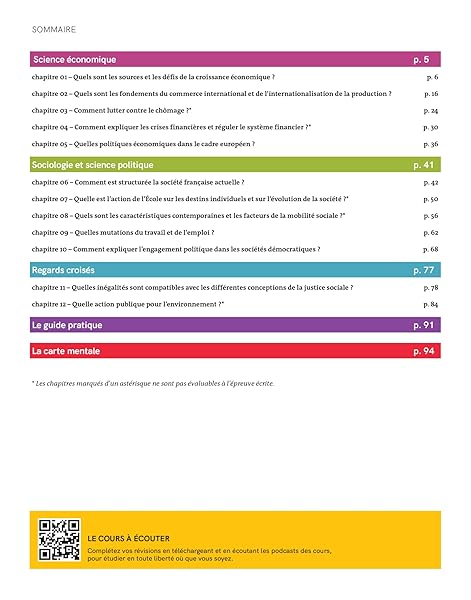 SOMMAIRE

Science économique p. 5

chapitre 01 – Quels sont les sources et les défis de la croissance économique ? p. 6

chapitre 02 – Quels sont les fondements du commerce international et de l'internationalisation de la production ? p. 16

chapitre 03 – Comment lutter contre le chômage ?* p. 24

chapitre 04 – Comment expliquer les crises financières et réguler le système financier ?* p. 30

chapitre 05 – Quelles politiques économiques dans le cadre européen ? p. 36

Sociologie et science politique p. 41

chapitre 06 – Comment est structurée la société française actuelle ? p. 42

chapitre 07 – Quelle est l'action de l'École sur les destins individuels et sur l'évolution de la société ?* p. 50

chapitre 08 – Quels sont les caractéristiques contemporaines et les facteurs de la mobilité sociale ?* p. 56

chapitre 09 – Quelles mutations du travail et de l'emploi ? p. 62

chapitre 10 – Comment expliquer l'engagement politique dans les sociétés démocratiques ? p. 68

Regards croisés p. 77

chapitre 11 – Quelles inégalités sont compatibles avec les différentes conceptions de la justice sociale ? p. 78

chapitre 12 – Quelle action publique pour l'environnement ?* p. 84

Le guide pratique p. 91

La carte mentale p. 94

* Les chapitres marqués d'un astérisque ne sont pas évaluables à l'épreuve écrite.

LE COURS À ÉCOUTER
Complétez vos révisions en téléchargeant et en écoutant les podcasts des cours, pour étudier en toute liberté où que vous soyez.